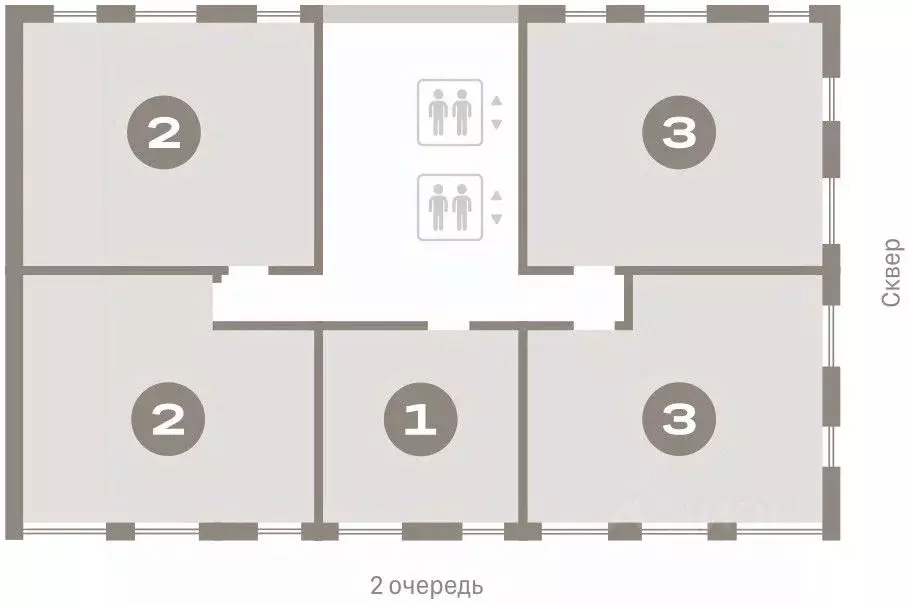 2

3

2

1

3

Сквер

2 очередь